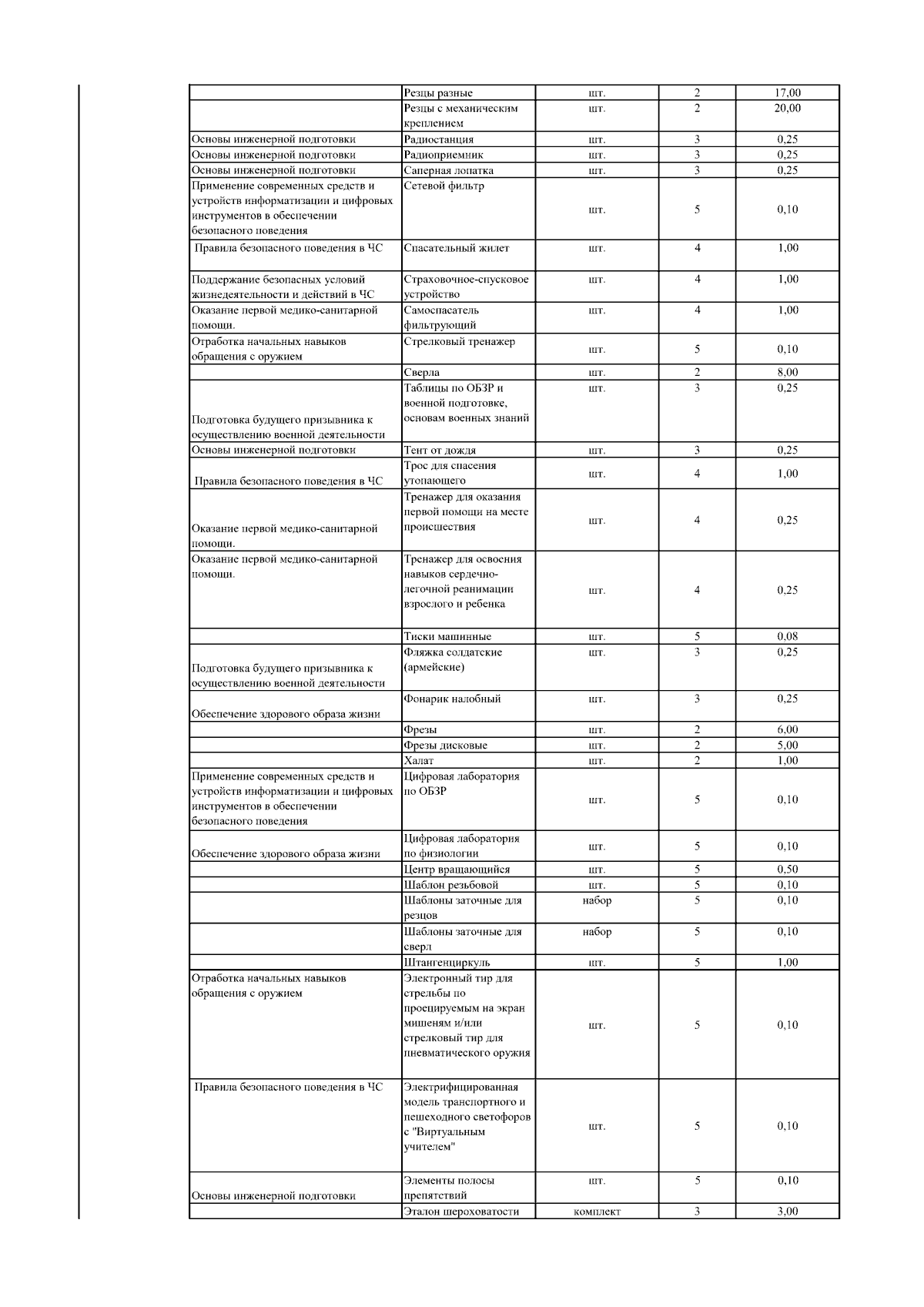 | | | | | |
|---|---|---|---|---|
| | Резцы разные | шт. | 2 | 17,00 |
| | Резцы с механическим креплением | шт. | 2 | 20,00 |
| Основы инженерной подготовки | Радиостанция | шт. | 3 | 0,25 |
| Основы инженерной подготовки | Радиоприемник | шт. | 3 | 0,25 |
| Основы инженерной подготовки | Саперная лопатка | шт. | 3 | 0,25 |
| Применение современных средств и устройств информатизации и цифровых инструментов в обеспечении безопасного поведения | Сетевой фильтр | шт. | 5 | 0,10 |
| Правила безопасного поведения в ЧС | Спасательный жилет | шт. | 4 | 1,00 |
| Поддержание безопасных условий жизнедеятельности и действий в ЧС | Страховочное-спусковое устройство | шт. | 4 | 1,00 |
| Оказание первой медико-санитарной помощи. | Самоспасатель фильтрующий | шт. | 4 | 1,00 |
| Отработка начальных навыков обращения с оружием | Стрелковый тренажер | шт. | 5 | 0,10 |
| | Сверла | шт. | 2 | 8,00 |
| Подготовка будущего призывника к осуществлению военной деятельности | Таблицы по ОБЗР и военной подготовке, основам военных знаний | шт. | 3 | 0,25 |
| Основы инженерной подготовки | Тент от дождя | шт. | 3 | 0,25 |
| Правила безопасного поведения в ЧС | Трос для спасения утопающего | шт. | 4 | 1,00 |
| Оказание первой медико-санитарной помощи. | Тренажер для оказания первой помощи на месте происшествия | шт. | 4 | 0,25 |
| Оказание первой медико-санитарной помощи. | Тренажер для освоения навыков сердечно-легочной реанимации взрослого и ребенка | шт. | 4 | 0,25 |
| | Тиски машинные | шт. | 5 | 0,08 |
| Подготовка будущего призывника к осуществлению военной деятельности | Фляжка солдатские (армейские) | шт. | 3 | 0,25 |
| Обеспечение здорового образа жизни | Фонарик налобный | шт. | 3 | 0,25 |
| | Фрезы | шт. | 2 | 6,00 |
| | Фрезы дисковые | шт. | 2 | 5,00 |
| | Халат | шт. | 2 | 1,00 |
| Применение современных средств и устройств информатизации и цифровых инструментов в обеспечении безопасного поведения | Цифровая лаборатория по ОБЗР | шт. | 5 | 0,10 |
| Обеспечение здорового образа жизни | Цифровая лаборатория по физиологии | шт. | 5 | 0,10 |
| | Центр вращающийся | шт. | 5 | 0,50 |
| | Шаблон резьбовой | шт. | 5 | 0,10 |
| | Шаблоны заточные для резцов | набор | 5 | 0,10 |
| | Шаблоны заточные для сверл | набор | 5 | 0,10 |
| | Штангенциркуль | шт. | 5 | 1,00 |
| Отработка начальных навыков обращения с оружием | Электронный тир для стрельбы по проецируемым на экран мишеням и/или стрелковый тир для пневматического оружия | шт. | 5 | 0,10 |
| Правила безопасного поведения в ЧС | Электрифицированная модель транспортного и пешеходного светофоров с "Виртуальным учителем" | шт. | 5 | 0,10 |
| Основы инженерной подготовки | Элементы полосы препятствий | шт. | 5 | 0,10 |
| | Эталон шероховатости | комплект | 3 | 3,00 |